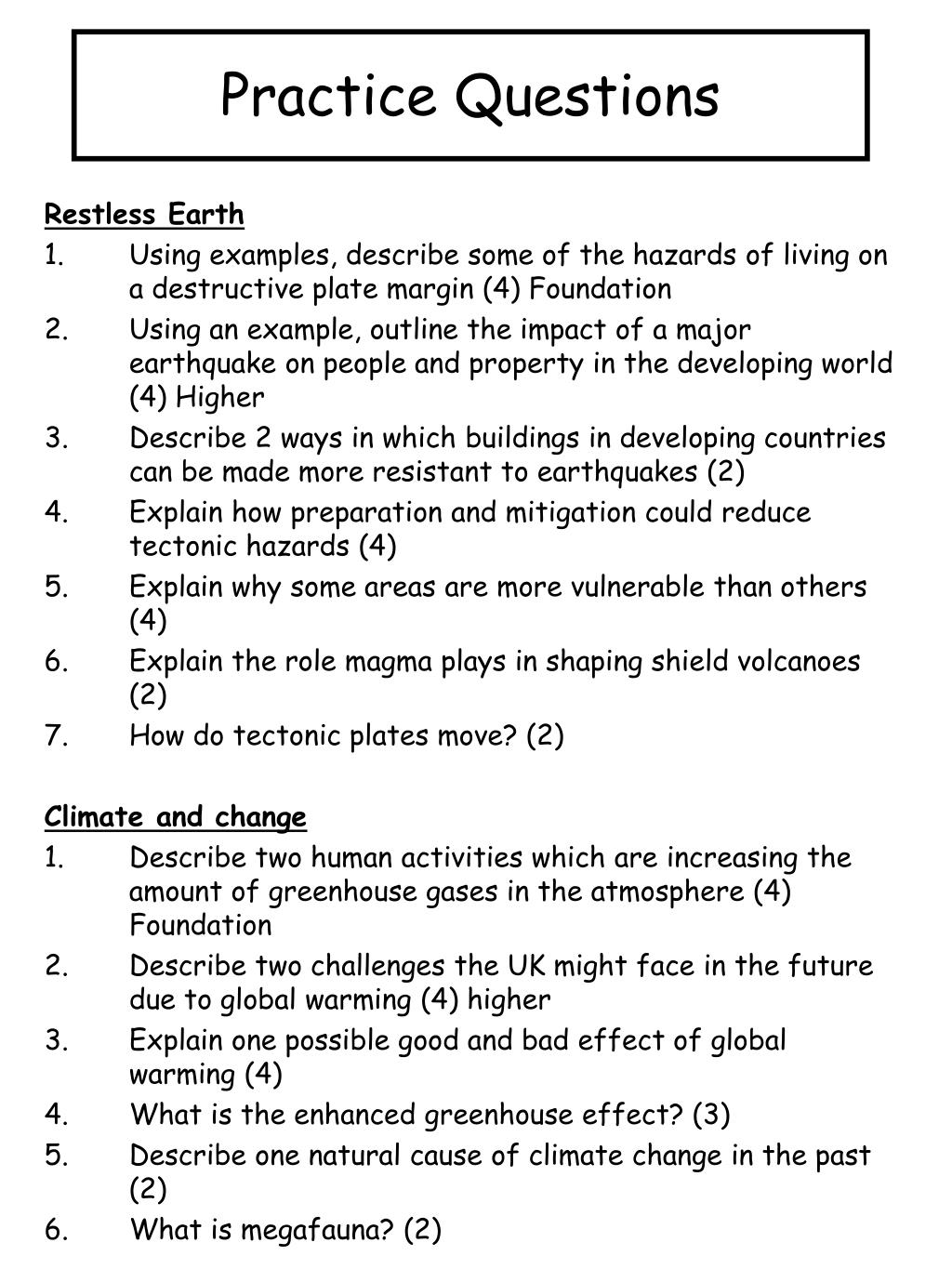 Practice Questions

Restless Earth
1. Using examples, describe some of the hazards of living on a destructive plate margin (4) Foundation
2. Using an example, outline the impact of a major earthquake on people and property in the developing world (4) Higher
3. Describe 2 ways in which buildings in developing countries can be made more resistant to earthquakes (2)
4. Explain how preparation and mitigation could reduce tectonic hazards (4)
5. Explain why some areas are more vulnerable than others (4)
6. Explain the role magma plays in shaping shield volcanoes (2)
7. How do tectonic plates move? (2)

Climate and change
1. Describe two human activities which are increasing the amount of greenhouse gases in the atmosphere (4) Foundation
2. Describe two challenges the UK might face in the future due to global warming (4) higher
3. Explain one possible good and bad effect of global warming (4)
4. What is the enhanced greenhouse effect? (3)
5. Describe one natural cause of climate change in the past (2)
6. What is megafauna? (2)